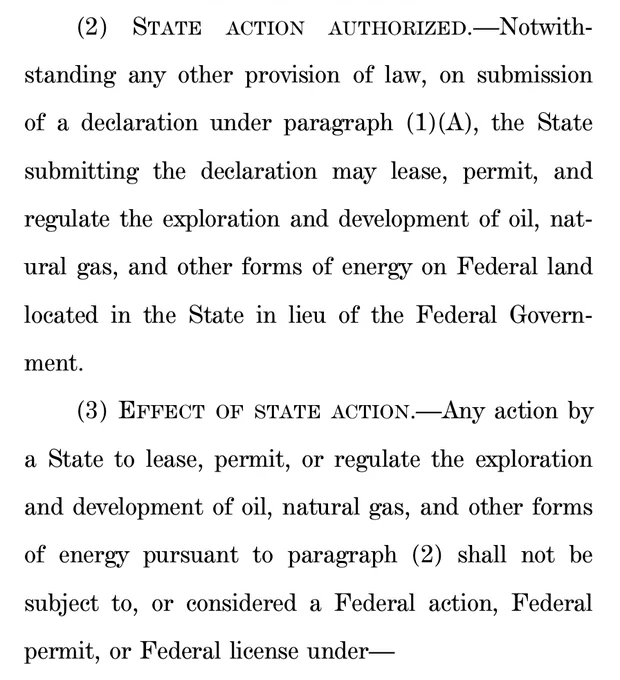 (2) STATE ACTION AUTHORIZED.—Notwithstanding any other provision of law, on submission of a declaration under paragraph (1)(A), the State submitting the declaration may lease, permit, and regulate the exploration and development of oil, natural gas, and other forms of energy on Federal land located in the State in lieu of the Federal Government.

(3) EFFECT OF STATE ACTION.—Any action by a State to lease, permit, or regulate the exploration and development of oil, natural gas, and other forms of energy pursuant to paragraph (2) shall not be subject to, or considered a Federal action, Federal permit, or Federal license under—